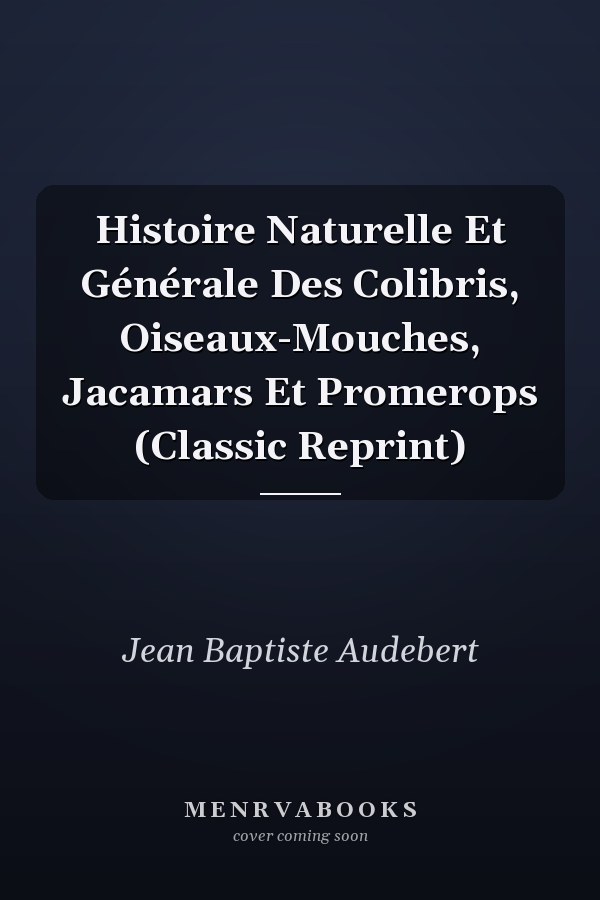 Histoire Naturelle Et Générale Des Colibris, Oiseaux-Mouches, Jacamars Et Promerops (Classic Reprint)

Jean Baptiste Audebert

MENRVABOOKS
cover coming soon